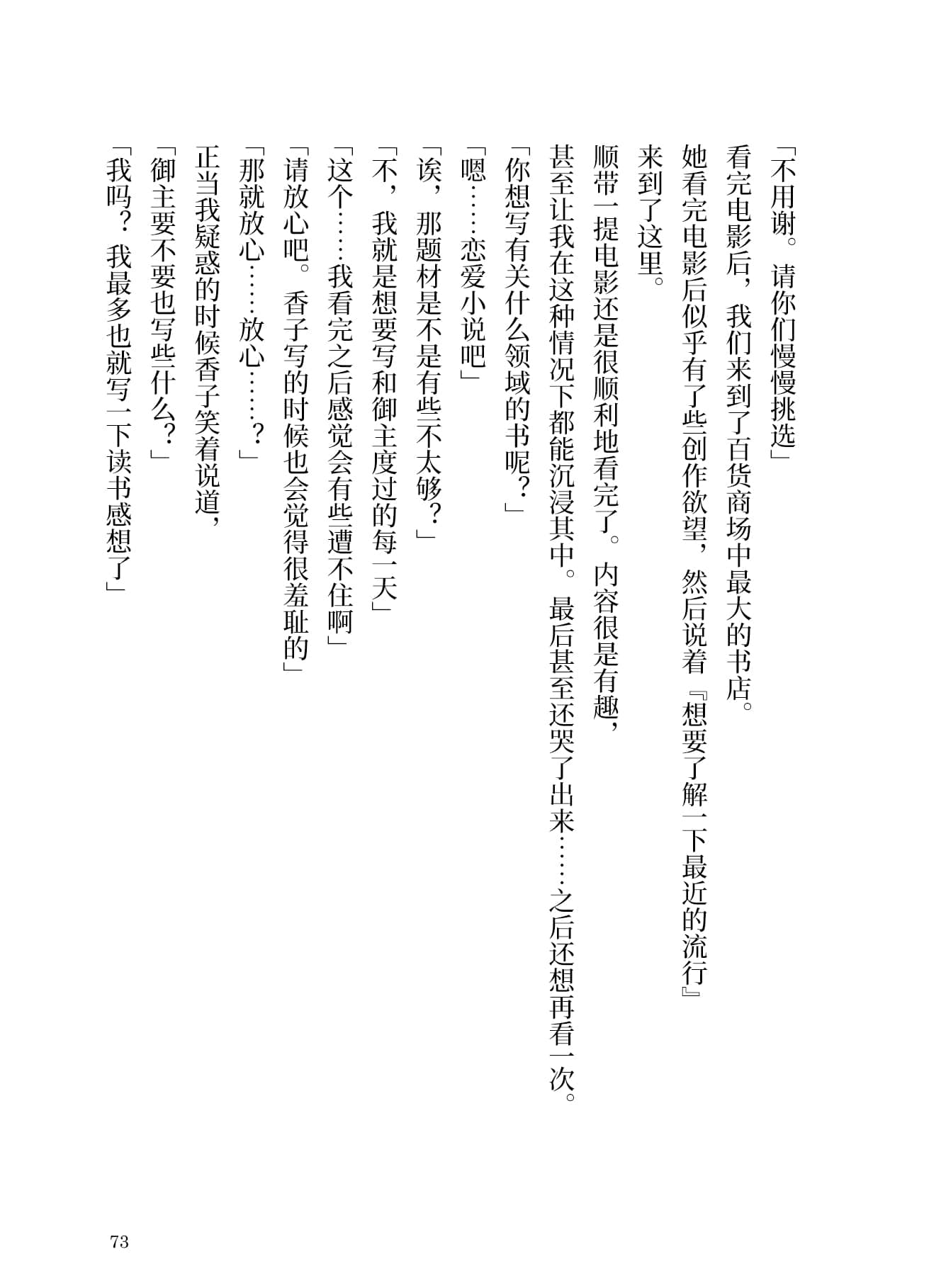 「不用谢。请你们慢慢挑选」

看完电影后，我们来到了百货商场中最大的书店。

她看完电影后似乎有了些创作欲望，然后说着『想要了解一下最近的流行』来到了这里。

顺带一提电影还是很顺利地看完了。内容很是有趣，甚至让我在这种情况下都能沉浸其中。最后甚至还哭了出来……之后还想再看一次。

「你想写有关什么领域的书呢？」

「嗯……恋爱小说吧」

「诶，那题材是不是有些不太够？」

「不，我就是想要写和御主度过的每一天」

「这个……我看完之后感觉会有些遭不住啊」

「请放心吧。香子写的时候也会觉得很羞耻的」

「那就放心……放心……？」

正当我疑惑的时候香子笑着说道，

「御主要不要也写些什么？」

「我吗？我最多也就写一下读书感想了」

73